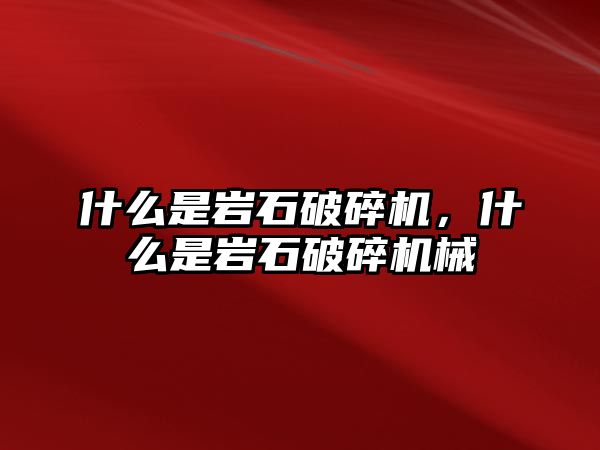 什么是岩石破碎机，什么是岩石破碎机械